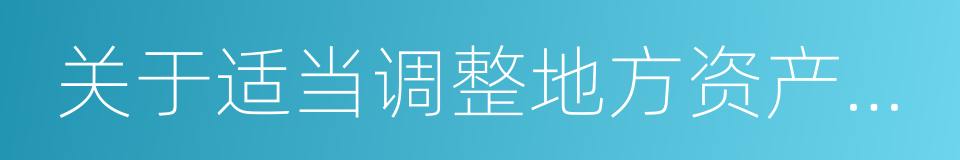 关于适当调整地方资产...